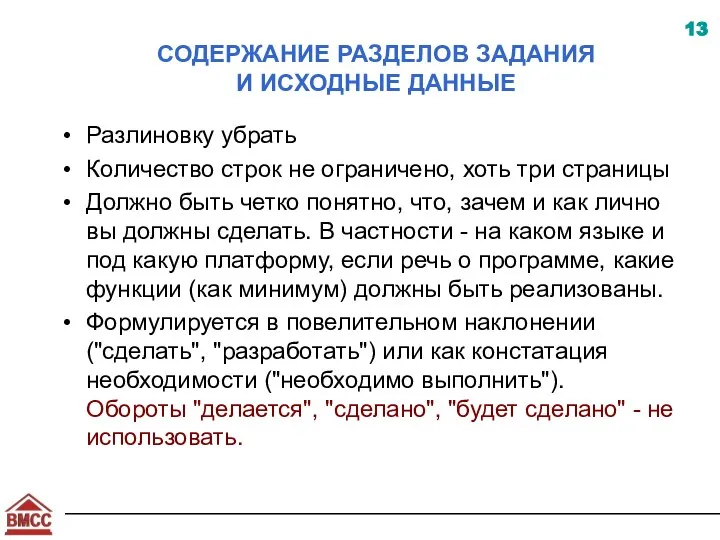 13

СОДЕРЖАНИЕ РАЗДЕЛОВ ЗАДАНИЯ И ИСХОДНЫЕ ДАННЫЕ

• Разлиновку убрать
• Количество строк не ограничено, хоть три страницы
• Должно быть четко понятно, что, зачем и как лично вы должны сделать. В частности - на каком языке и под какую платформу, если речь о программе, какие функции (как минимум) должны быть реализованы.
• Формулируется в повелительном наклонении ("сделать", "разработать") или как констатация необходимости ("необходимо выполнить"). Обороты "делается", "сделано", "будет сделано" - не использовать.

ВМСС